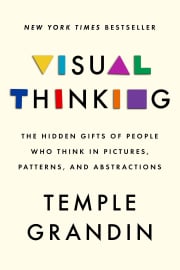 NEW YORK TIMES BESTSELLER

VISUAL THINKING

THE HIDDEN GIFTS OF PEOPLE WHO THINK IN PICTURES, PATTERNS, AND ABSTRACTIONS

TEMPLE GRANDIN